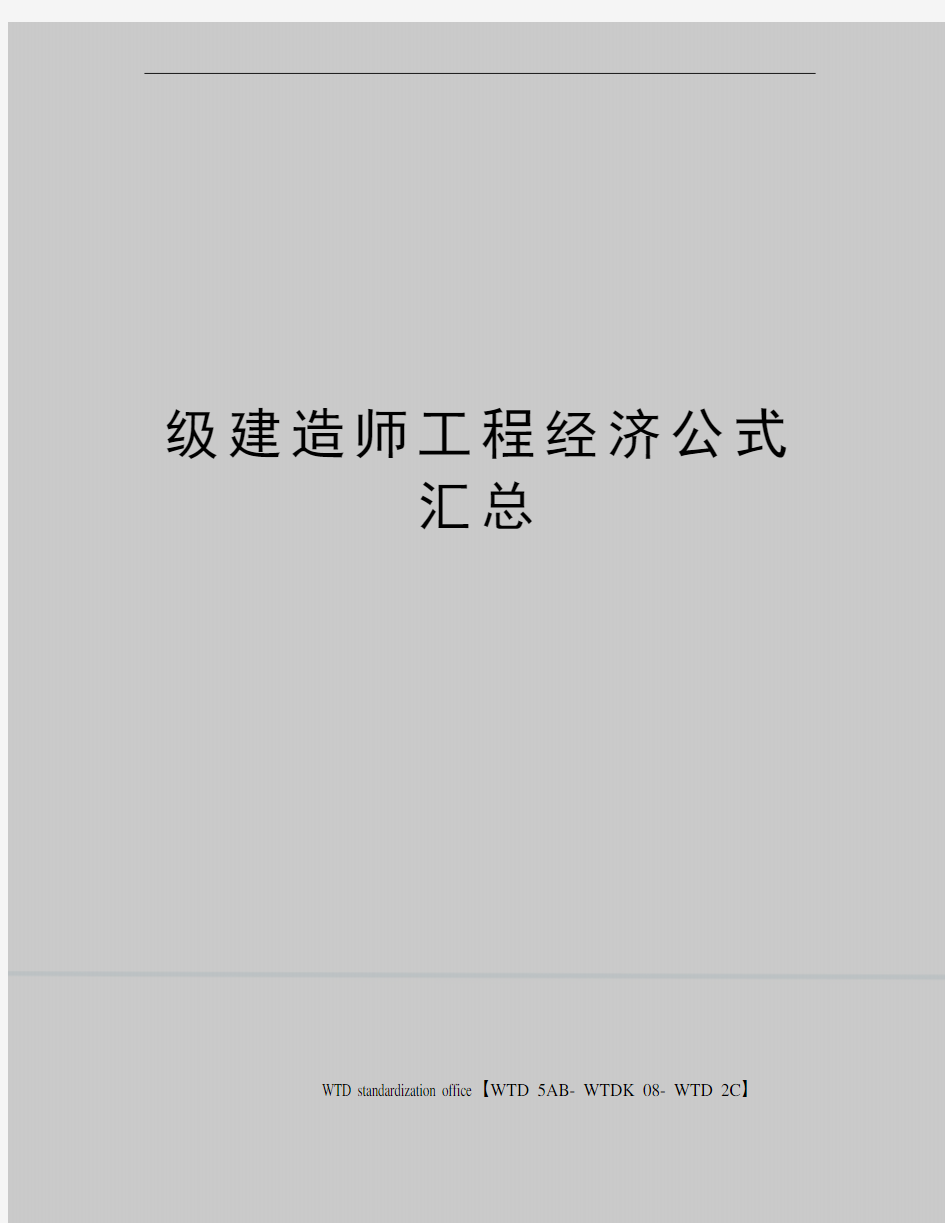 级建造师工程经济公式汇总

WTD standardization office【WTD 5AB- WTDK 08- WTD 2C】